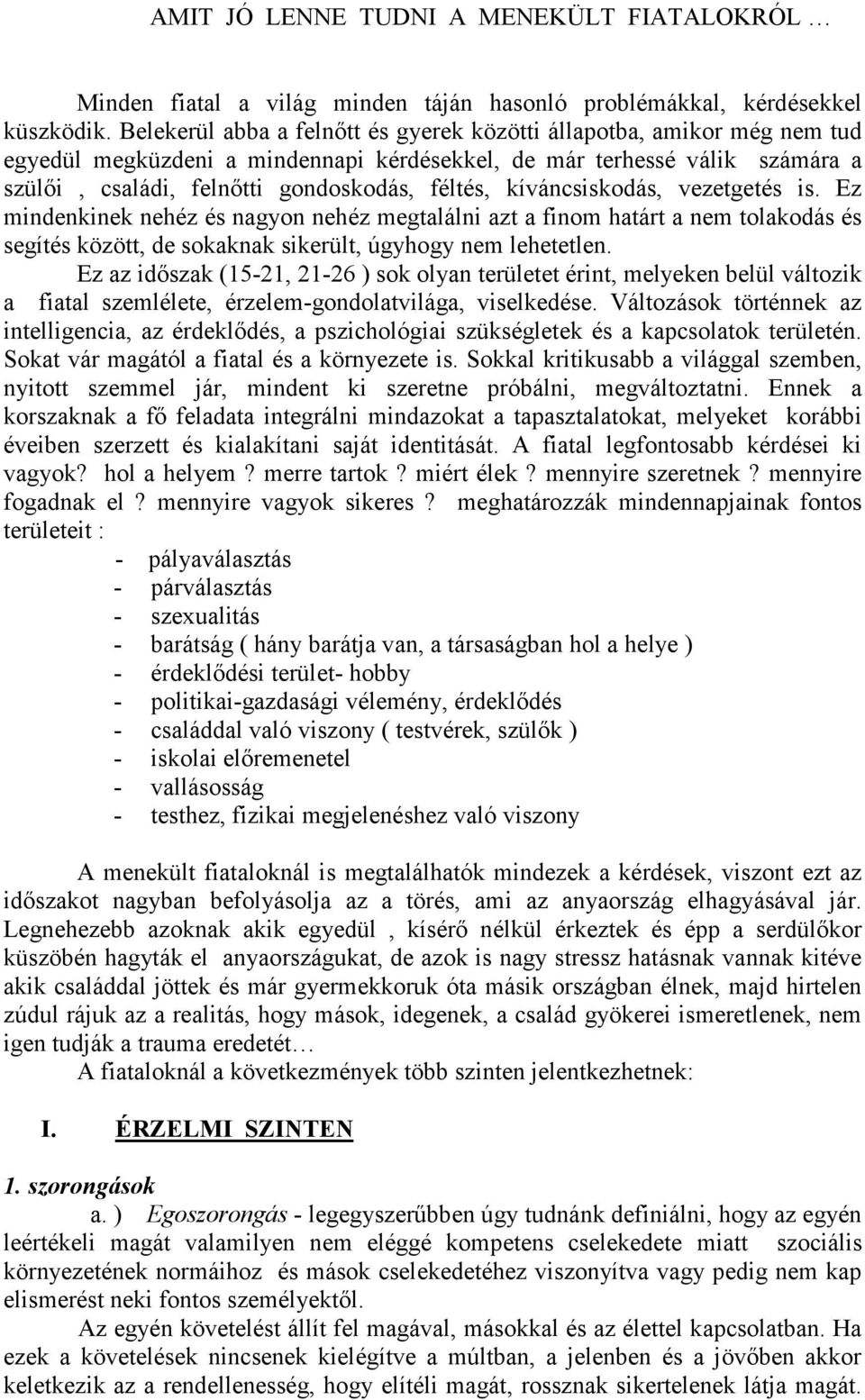 AMIT JÓ LENNE TUDNI A MENEKÜLT FIATALOKRÓL …

Minden fiatal a világ minden táján hasonló problémákkal, kérdésekkel küszködik. Belekerül abba a felnőtt és gyerek közötti állapotba, amikor még nem tud egyedül megküzdeni a mindennapi kérdésekkel, de már terhessé válik számára a szülői , családi, felnőtti gondoskodás, féltés, kíváncsiskodás, vezetgetés is. Ez mindenkinek nehéz és nagyon nehéz megtalálni azt a finom határt a nem tolakodás és segítés között, de sokaknak sikerült, úgyhogy nem lehetetlen.

Ez az időszak (15-21, 21-26 ) sok olyan területet érint, melyeken belül változik a fiatal szemlélete, érzelem-gondolatvilága, viselkedése. Változások történnek az intelligencia, az érdeklődés, a pszichológiai szükségletek és a kapcsolatok területén. Sokat vár magától a fiatal és a környezete is. Sokkal kritikusabb a világgal szemben, nyitott szemmel jár, mindent ki szeretne próbálni, megváltoztatni. Ennek a korszaknak a fő feladata integrálni mindazokat a tapasztalatokat, melyeket korábbi éveiben szerzett és kialakítani saját identitását. A fiatal legfontosabb kérdései ki vagyok? hol a helyem ? merre tartok ? miért élek ? mennyire szeretnek ? mennyire fogadnak el ? mennyire vagyok sikeres ? meghatározzák mindennapjainak fontos területeit :

- pályaválasztás
- párválasztás
- szexualitás
- barátság ( hány barátja van, a társaságban hol a helye )
- érdeklődési terület- hobby
- politikai-gazdasági vélemény, érdeklődés
- családdal való viszony ( testvérek, szülők )
- iskolai előremenetel
- vallásosság
- testhez, fizikai megjelenéshez való viszony

A menekült fiataloknál is megtalálhatók mindezek a kérdések, viszont ezt az időszakot nagyban befolyásolja az a törés, ami az anyaország elhagyásával jár. Legnehezebb azoknak akik egyedül , kísérő nélkül érkeztek és épp a serdülőkor küszöbén hagyták el anyaországukat, de azok is nagy stressz hatásnak vannak kitéve akik családdal jöttek és már gyermekkoruk óta másik országban élnek, majd hirtelen zúdul rájuk az a realitás, hogy mások, idegenek, a család gyökerei ismeretlenek, nem igen tudják a trauma eredetét…

A fiataloknál a következmények több szinten jelentkezhetnek:

I. ÉRZELMI SZINTEN

1. szorongások

a. ) Egoszorongás - legegyszerűbben úgy tudnánk definiálni, hogy az egyén leértékeli magát valamilyen nem eléggé kompetens cselekedete miatt szociális környezetének normáihoz és mások cselekedetéhez viszonyítva vagy pedig nem kap elismerést neki fontos személyektől.

Az egyén követelést állít fel magával, másokkal és az élettel kapcsolatban. Ha ezek a követelések nincsenek kielégítve a múltban, a jelenben és a jövőben akkor keletkezik az a rendellenesség, hogy elítéli magát, rossznak sikertelenek látja magát.